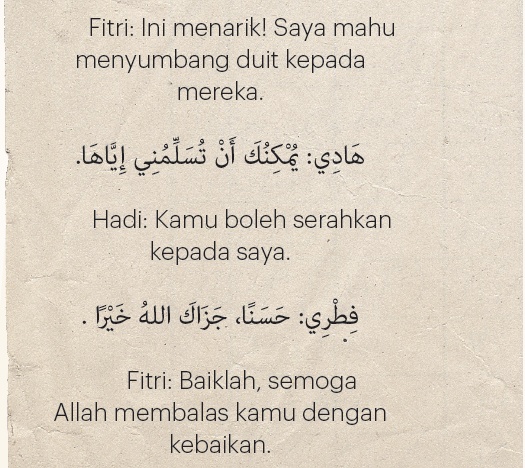 Fitri: Ini menarik! Saya mahu menyumbang duit kepada mereka.

هَادِي: يُمْكِنُكَ أَنْ تُسَلِّمُنِي إِيَّاهَا.

Hadi: Kamu boleh serahkan kepada saya.

فِطْرِي: حَسَنًا، جَزَاكَ اللهُ خَيْرًا .

Fitri: Baiklah, semoga Allah membalas kamu dengan kebaikan.